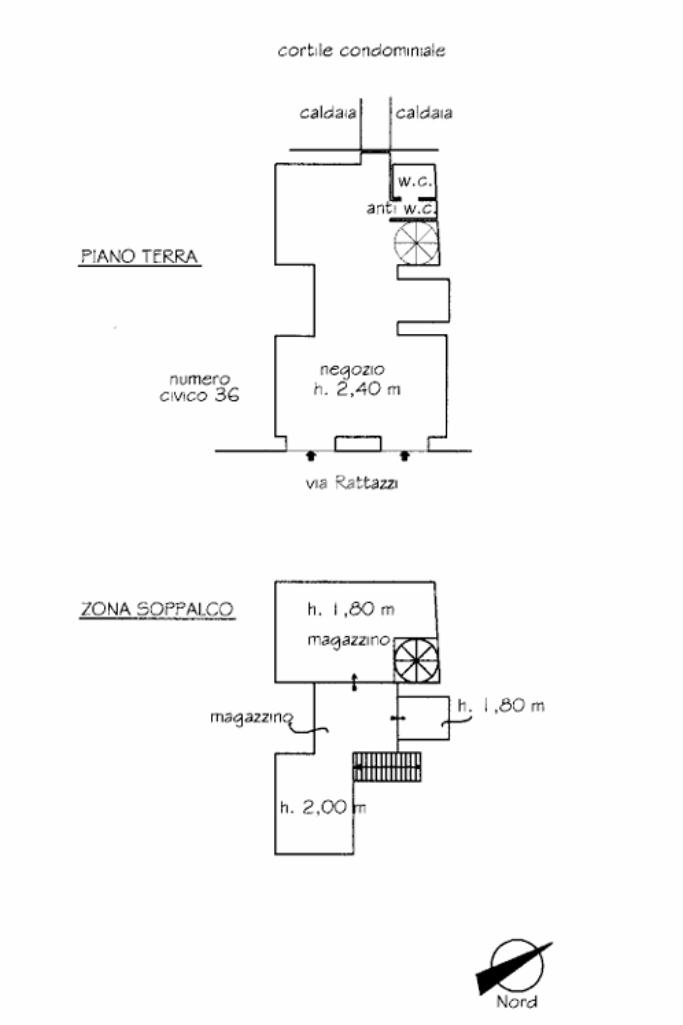 cortile condominiale

caldaia

caldaia

w.c.

anti w.c.

PIANO TERRA

numero civico 36

negozio
h. 2,40 m

via Rattazzi

ZONA SOPPALCO

h. 1,80 m

magazzino

magazzino

h. 1,80 m

h. 2,00 m

Nord